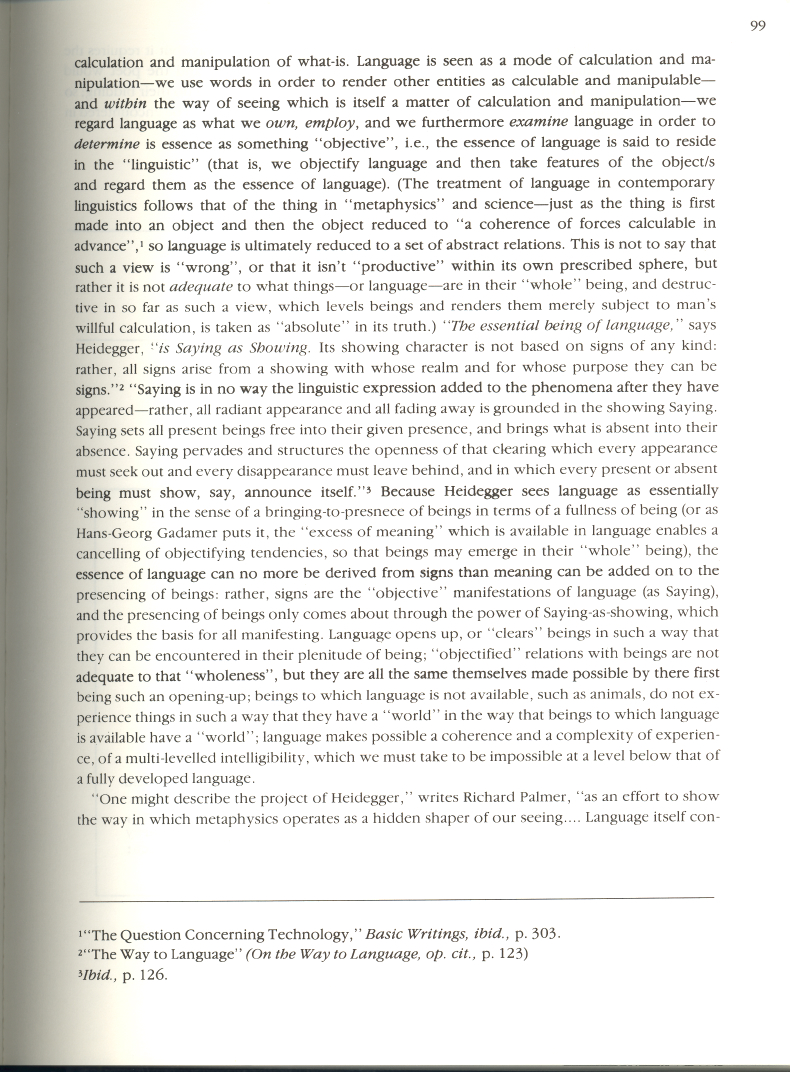 99

calculation and manipulation of what-is. Language is seen as a mode of calculation and manipulation—we use words in order to render other entities as calculable and manipulable—and within the way of seeing which is itself a matter of calculation and manipulation—we regard language as what we own, employ, and we furthermore examine language in order to determine is essence as something "objective", i.e., the essence of language is said to reside in the "linguistic" (that is, we objectify language and then take features of the object/s and regard them as the essence of language). (The treatment of language in contemporary linguistics follows that of the thing in "metaphysics" and science—just as the thing is first made into an object and then the object reduced to "a coherence of forces calculable in advance",$^{1}$ so language is ultimately reduced to a set of abstract relations. This is not to say that such a view is "wrong", or that it isn't "productive" within its own prescribed sphere, but rather it is not adequate to what things—or language—are in their "whole" being, and destructive in so far as such a view, which levels beings and renders them merely subject to man's willful calculation, is taken as "absolute" in its truth.) "The essential being of language," says Heidegger, "is Saying as Showing. Its showing character is not based on signs of any kind: rather, all signs arise from a showing with whose realm and for whose purpose they can be signs."$^{2}$ "Saying is in no way the linguistic expression added to the phenomena after they have appeared—rather, all radiant appearance and all fading away is grounded in the showing Saying. Saying sets all present beings free into their given presence, and brings what is absent into their absence. Saying pervades and structures the openness of that clearing which every appearance must seek out and every disappearance must leave behind, and in which every present or absent being must show, say, announce itself."$^{3}$ Because Heidegger sees language as essentially "showing" in the sense of a bringing-to-presnece of beings in terms of a fullness of being (or as Hans-Georg Gadamer puts it, the "excess of meaning" which is available in language enables a cancelling of objectifying tendencies, so that beings may emerge in their "whole" being), the essence of language can no more be derived from signs than meaning can be added on to the presencing of beings: rather, signs are the "objective" manifestations of language (as Saying), and the presencing of beings only comes about through the power of Saying-as-showing, which provides the basis for all manifesting. Language opens up, or "clears" beings in such a way that they can be encountered in their plenitude of being; "objectified" relations with beings are not adequate to that "wholeness", but they are all the same themselves made possible by there first being such an opening-up; beings to which language is not available, such as animals, do not experience things in such a way that they have a "world" in the way that beings to which language is available have a "world"; language makes possible a coherence and a complexity of experience, of a multi-levelled intelligibility, which we must take to be impossible at a level below that of a fully developed language.

"One might describe the project of Heidegger," writes Richard Palmer, "as an effort to show the way in which metaphysics operates as a hidden shaper of our seeing.... Language itself con-

$^{1}$"The Question Concerning Technology," Basic Writings, ibid., p. 303.
$^{2}$"The Way to Language" (On the Way to Language, op. cit., p. 123)
$^{3}$Ibid., p. 126.